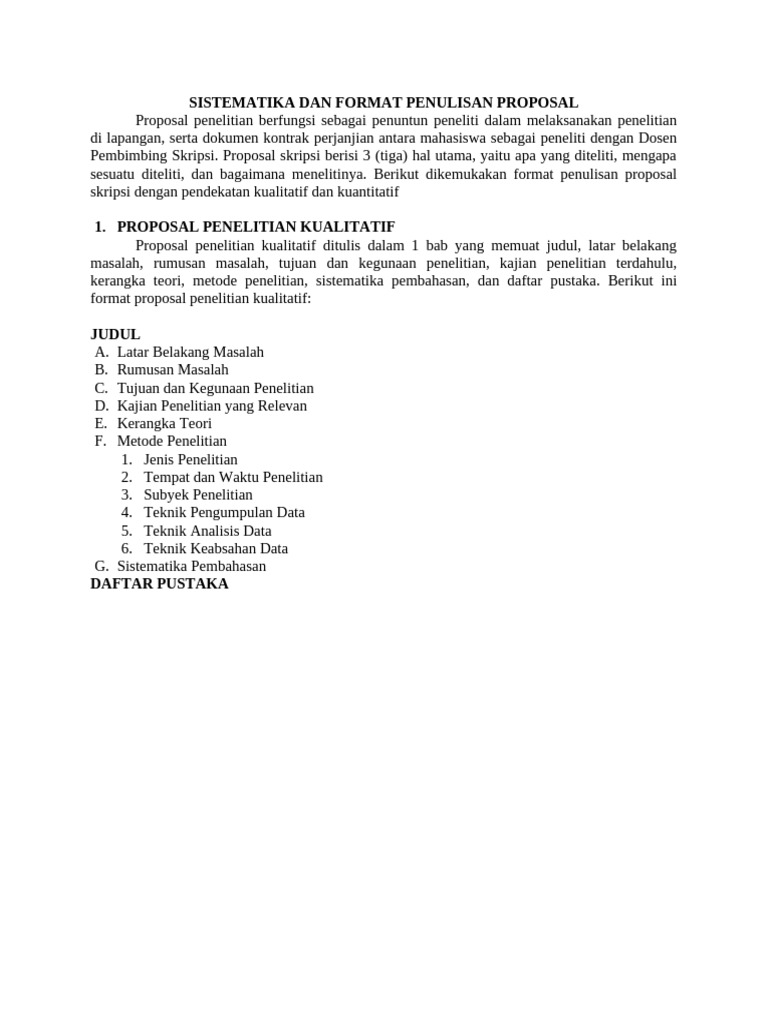 SISTEMATIKA DAN FORMAT PENULISAN PROPOSAL

Proposal penelitian berfungsi sebagai penuntun peneliti dalam melaksanakan penelitian di lapangan, serta dokumen kontrak perjanjian antara mahasiswa sebagai peneliti dengan Dosen Pembimbing Skripsi. Proposal skripsi berisi 3 (tiga) hal utama, yaitu apa yang diteliti, mengapa sesuatu diteliti, dan bagaimana menelitinya. Berikut dikemukakan format penulisan proposal skripsi dengan pendekatan kualitatif dan kuantitatif

1. PROPOSAL PENELITIAN KUALITATIF

Proposal penelitian kualitatif ditulis dalam 1 bab yang memuat judul, latar belakang masalah, rumusan masalah, tujuan dan kegunaan penelitian, kajian penelitian terdahulu, kerangka teori, metode penelitian, sistematika pembahasan, dan daftar pustaka. Berikut ini format proposal penelitian kualitatif:

JUDUL
A. Latar Belakang Masalah
B. Rumusan Masalah
C. Tujuan dan Kegunaan Penelitian
D. Kajian Penelitian yang Relevan
E. Kerangka Teori
F. Metode Penelitian
1. Jenis Penelitian
2. Tempat dan Waktu Penelitian
3. Subyek Penelitian
4. Teknik Pengumpulan Data
5. Teknik Analisis Data
6. Teknik Keabsahan Data
G. Sistematika Pembahasan
DAFTAR PUSTAKA